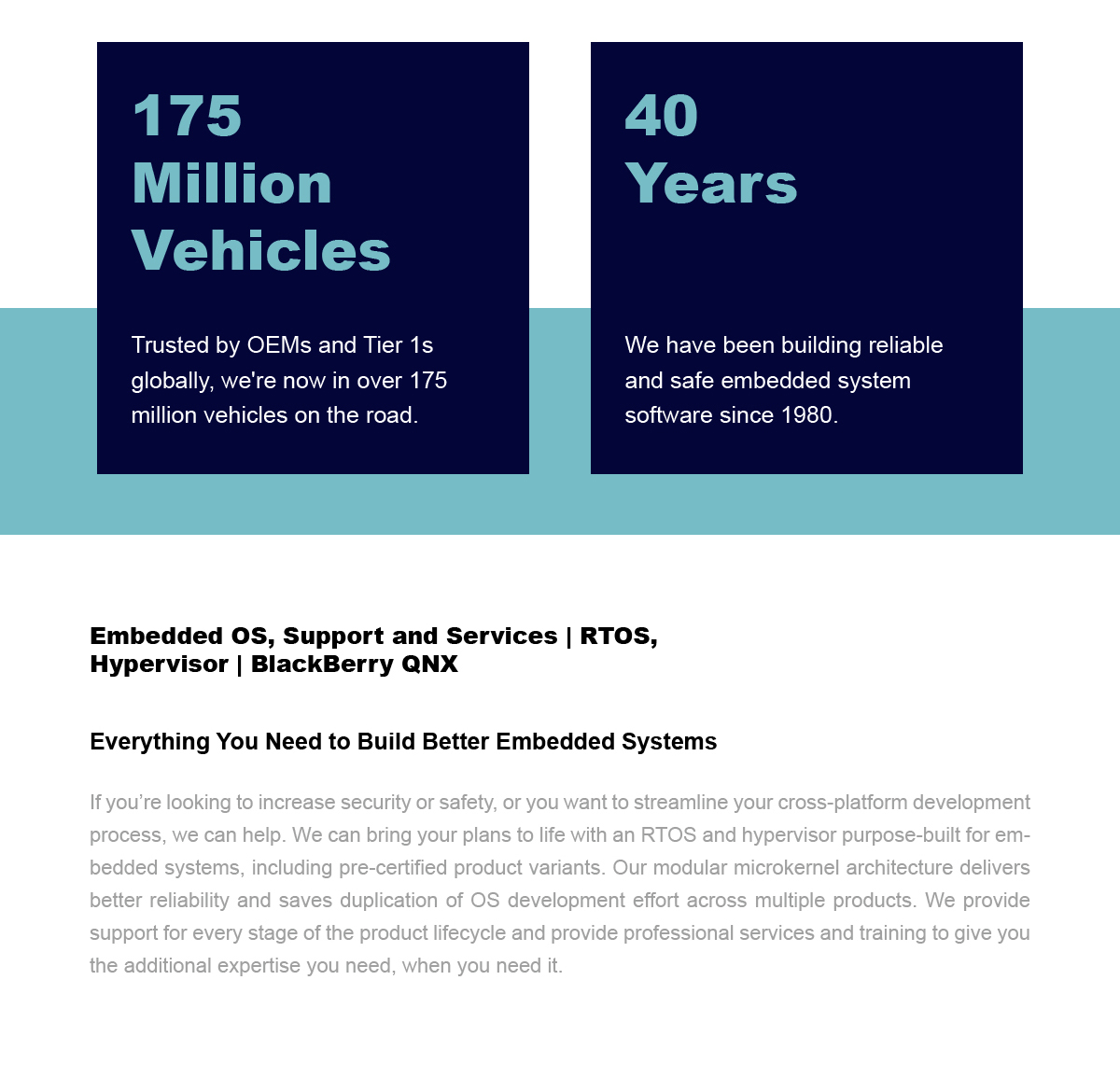 175
Million
Vehicles

Trusted by OEMs and Tier 1s globally, we're now in over 175 million vehicles on the road.

40
Years

We have been building reliable and safe embedded system software since 1980.

Embedded OS, Support and Services | RTOS, Hypervisor | BlackBerry QNX

Everything You Need to Build Better Embedded Systems

If you’re looking to increase security or safety, or you want to streamline your cross-platform development process, we can help. We can bring your plans to life with an RTOS and hypervisor purpose-built for embedded systems, including pre-certified product variants. Our modular microkernel architecture delivers better reliability and saves duplication of OS development effort across multiple products. We provide support for every stage of the product lifecycle and provide professional services and training to give you the additional expertise you need, when you need it.